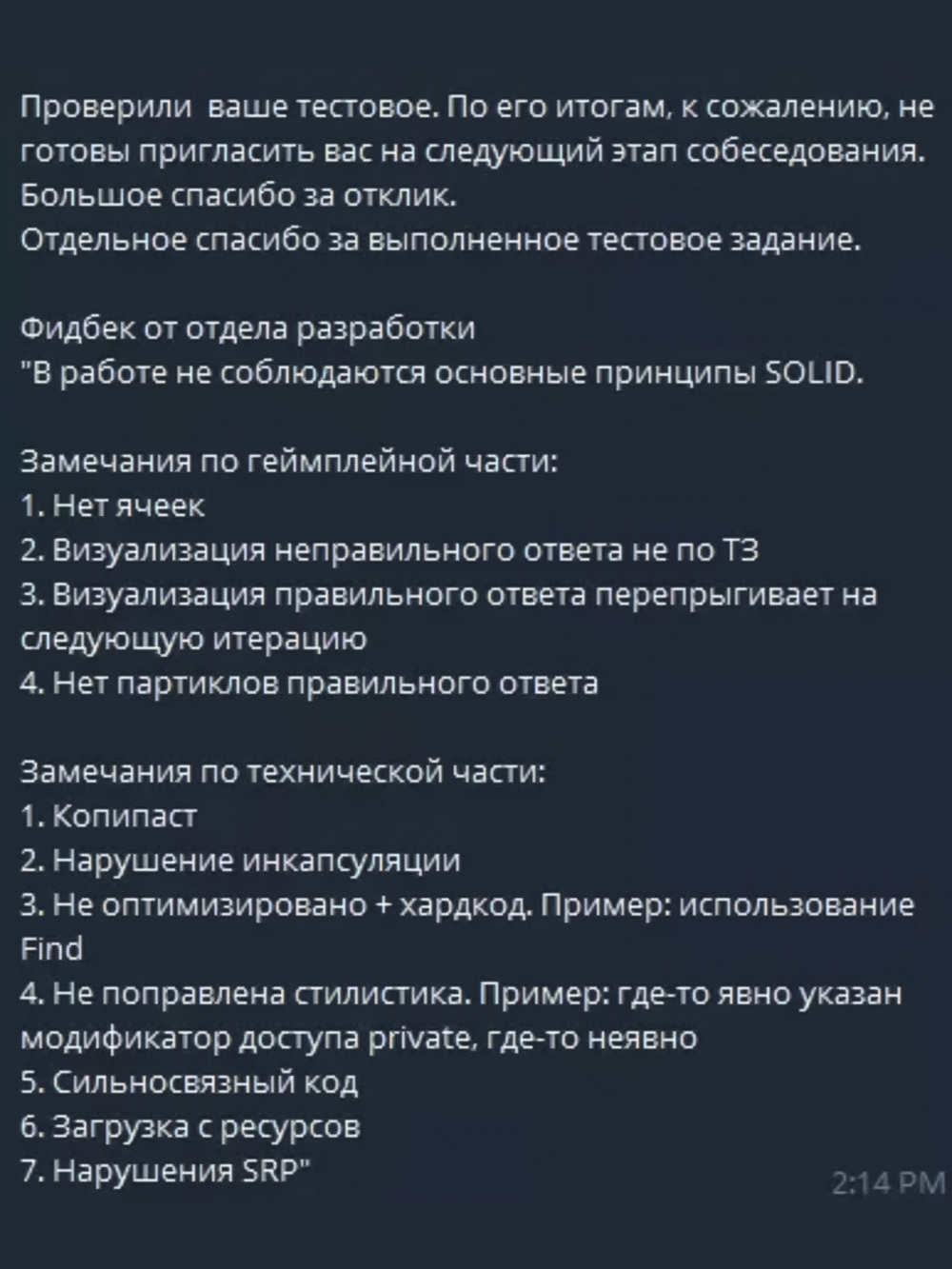 Проверили ваше тестовое. По его итогам, к сожалению, не готовы пригласить вас на следующий этап собеседования. Большое спасибо за отклик.
Отдельное спасибо за выполненное тестовое задание.

Фидбек от отдела разработки
"В работе не соблюдаются основные принципы SOLID.

Замечания по геймплейной части:
1. Нет ячеек
2. Визуализация неправильного ответа не по ТЗ
3. Визуализация правильного ответа перепрыгивает на следующую итерацию
4. Нет партиклов правильного ответа

Замечания по технической части:
1. Копипаст
2. Нарушение инкапсуляции
3. Не оптимизировано + хардкод. Пример: использование Find
4. Не поправлена стилистика. Пример: где-то явно указан модификатор доступа private, где-то неявно
5. Сильносвязный код
6. Загрузка с ресурсов
7. Нарушения SRP"

2:14 PM